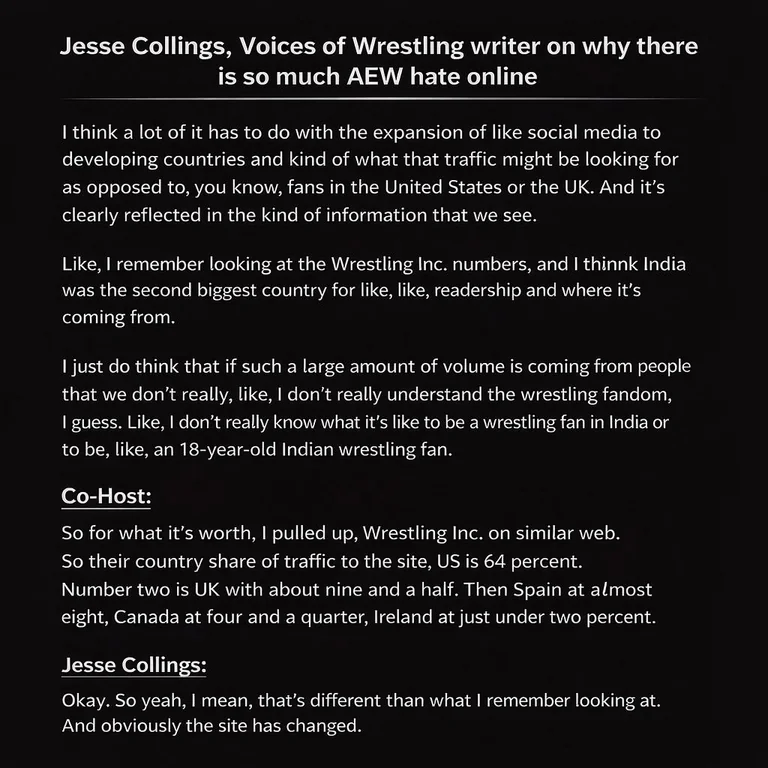 Jesse Collings, Voices of Wrestling writer on why there is so much AEW hate online

I think a lot of it has to do with the expansion of like social media to developing countries and kind of what that traffic might be looking for as opposed to, you know, fans in the United States or the UK. And it's clearly reflected in the kind of information that we see.

Like, I remember looking at the Wrestling Inc. numbers, and I thinnk India was the second biggest country for like, like, readership and where it's coming from.

I just do think that if such a large amount of volume is coming from people that we don't really, like, I don't really understand the wrestling fandom, I guess. Like, I don't really know what it's like to be a wrestling fan in India or to be, like, an 18-year-old Indian wrestling fan.

Co-Host:

So for what it's worth, I pulled up, Wrestling Inc. on similar web. So their country share of traffic to the site, US is 64 percent. Number two is UK with about nine and a half. Then Spain at almost eight, Canada at four and a quarter, Ireland at just under two percent.

Jesse Collings:

Okay. So yeah, I mean, that's different than what I remember looking at. And obviously the site has changed.